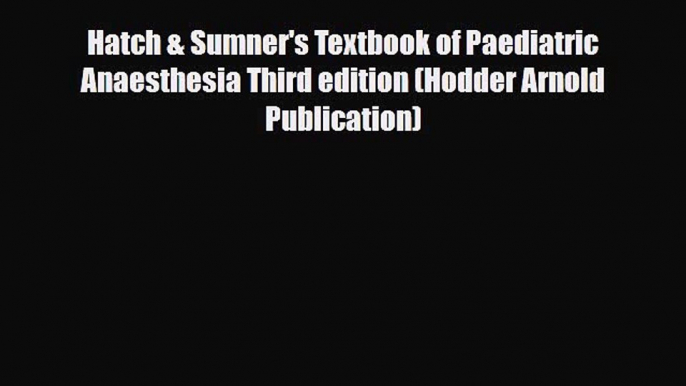 Hatch & Sumner's Textbook of Paediatric Anaesthesia Third edition (Hodder Arnold Publication)